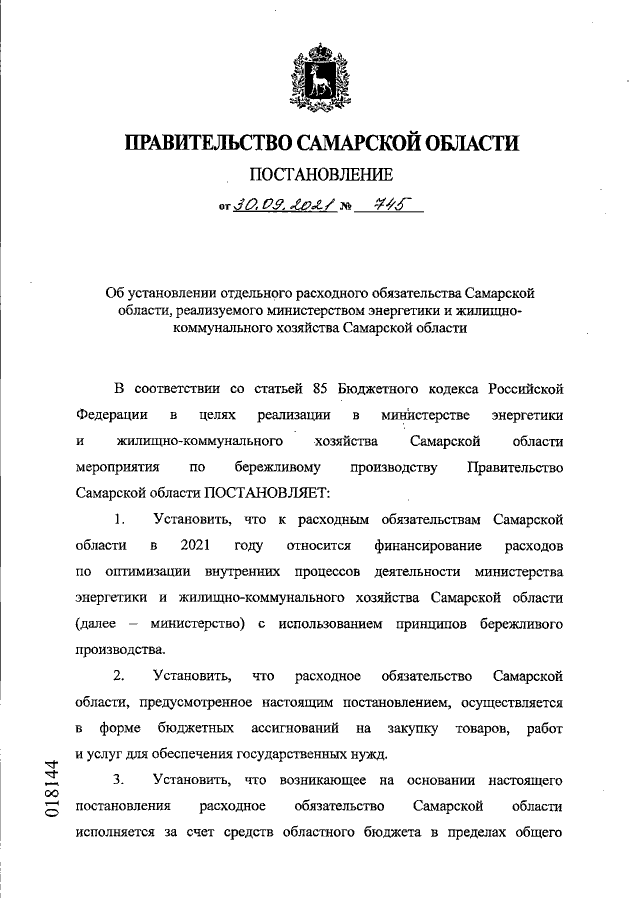 ПРАВИТЕЛЬСТВО САМАРСКОЙ ОБЛАСТИ

ПОСТАНОВЛЕНИЕ

от 30.09.2021 № 745

Об установлении отдельного расходного обязательства Самарской области, реализуемого министерством энергетики и жилищно-коммунального хозяйства Самарской области

В соответствии со статьей 85 Бюджетного кодекса Российской Федерации в целях реализации в министерстве энергетики и жилищно-коммунального хозяйства Самарской области мероприятия по бережливому производству Правительство Самарской области ПОСТАНОВЛЯЕТ:

1. Установить, что к расходным обязательствам Самарской области в 2021 году относится финансирование расходов по оптимизации внутренних процессов деятельности министерства энергетики и жилищно-коммунального хозяйства Самарской области (далее – министерство) с использованием принципов бережливого производства.

2. Установить, что расходное обязательство Самарской области, предусмотренное настоящим постановлением, осуществляется в форме бюджетных ассигнований на закупку товаров, работ и услуг для обеспечения государственных нужд.

3. Установить, что возникающее на основании настоящего постановления расходное обязательство Самарской области исполняется за счет средств областного бюджета в пределах общего

018144